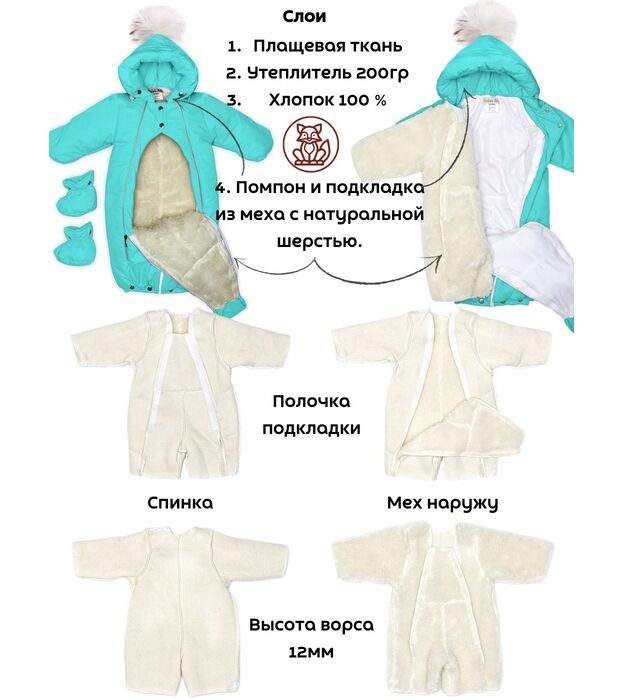 Слои

1. Плащевая ткань
2. Утеплитель 200гр
3. Хлопок 100 %

4. Помпон и подкладка из меха с натуральной шерстью.

Полочка подкладки

Спинка

Мех наружу

Высота ворса 12мм